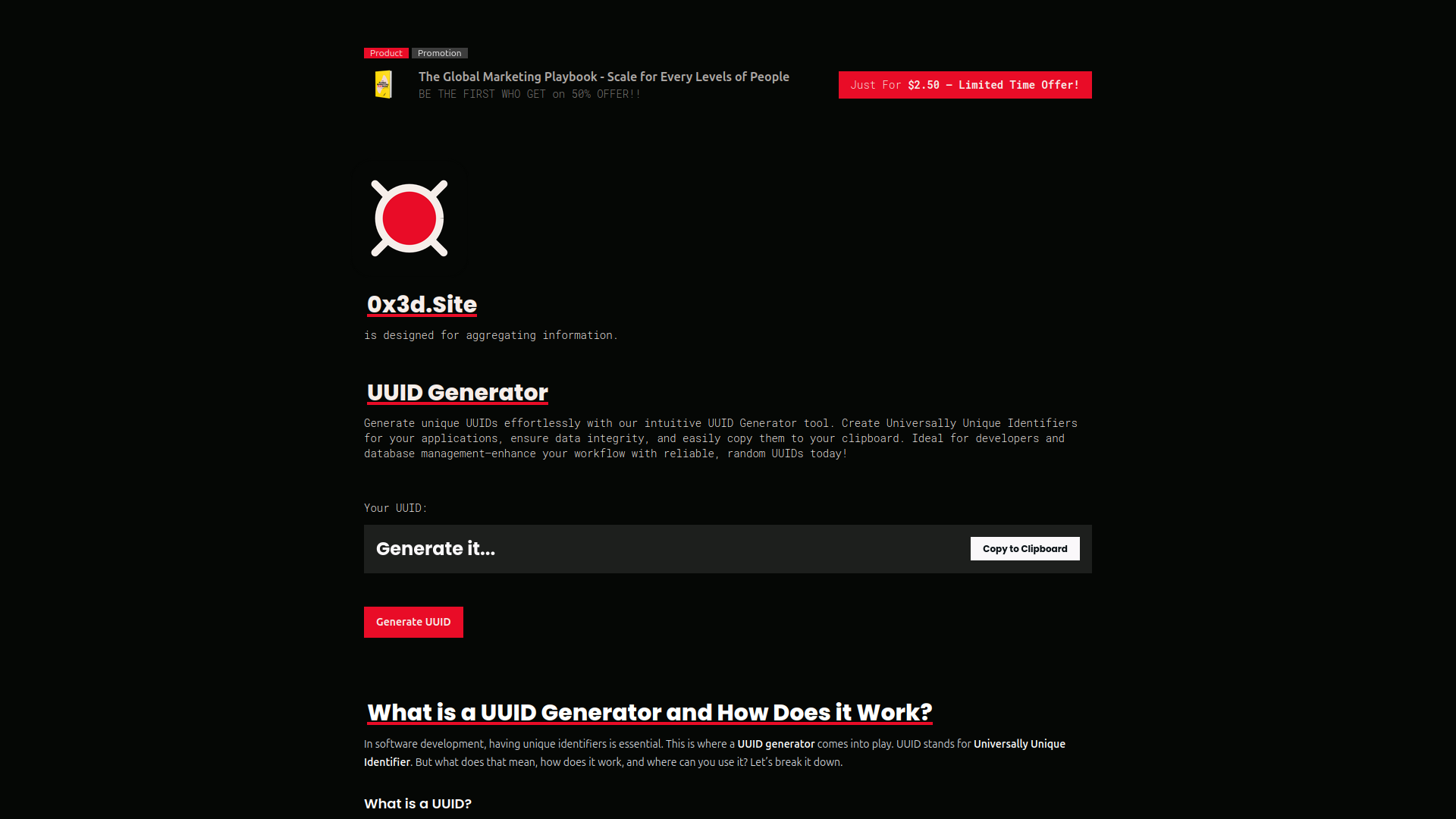 Product Promotion

The Global Marketing Playbook - Scale for Every Levels of People
BE THE FIRST WHO GET on 50% OFFER!!

Just For $2.50 – Limited Time Offer!

0x3d.Site

is designed for aggregating information.

UUID Generator

Generate unique UUIDs effortlessly with our intuitive UUID Generator tool. Create Universally Unique Identifiers for your applications, ensure data integrity, and easily copy them to your clipboard. Ideal for developers and database management—enhance your workflow with reliable, random UUIDs today!

Your UUID:

Generate it...

Copy to Clipboard

Generate UUID

What is a UUID Generator and How Does it Work?

In software development, having unique identifiers is essential. This is where a UUID generator comes into play. UUID stands for Universally Unique Identifier. But what does that mean, how does it work, and where can you use it? Let's break it down.

What is a UUID?